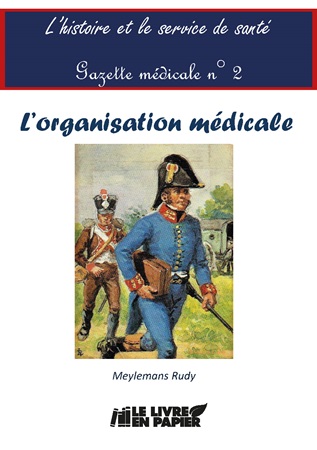 L'histoire et le service de santé

Gazette médicale n° 2

L'organisation médicale

Meylemans Rudy

LE LIVRE EN PAPIER